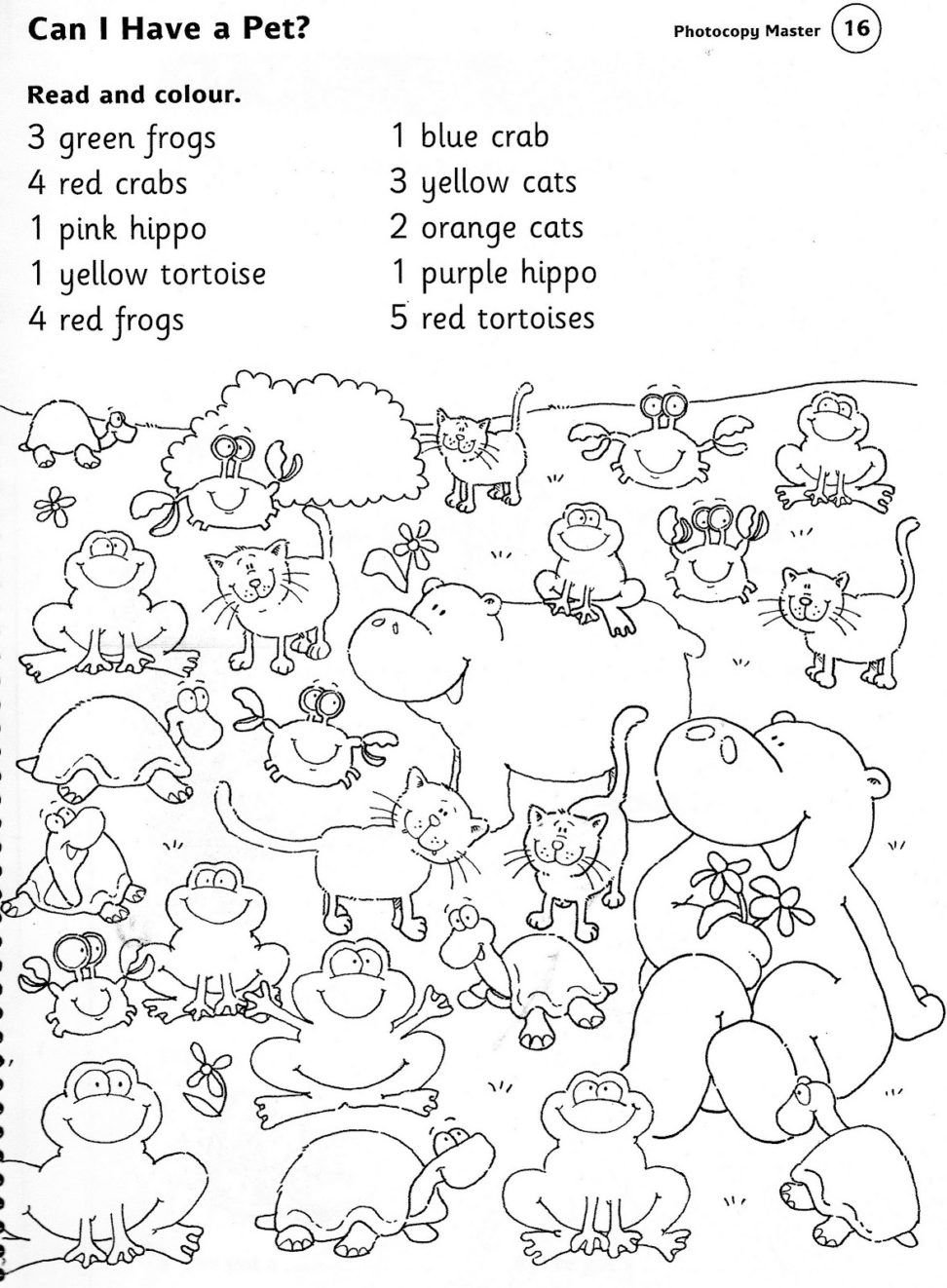 Can I Have a Pet?

Photocopy Master 16

Read and colour.

3 green frogs
4 red crabs
1 pink hippo
1 yellow tortoise
4 red frogs

1 blue crab
3 yellow cats
2 orange cats
1 purple hippo
5 red tortoises